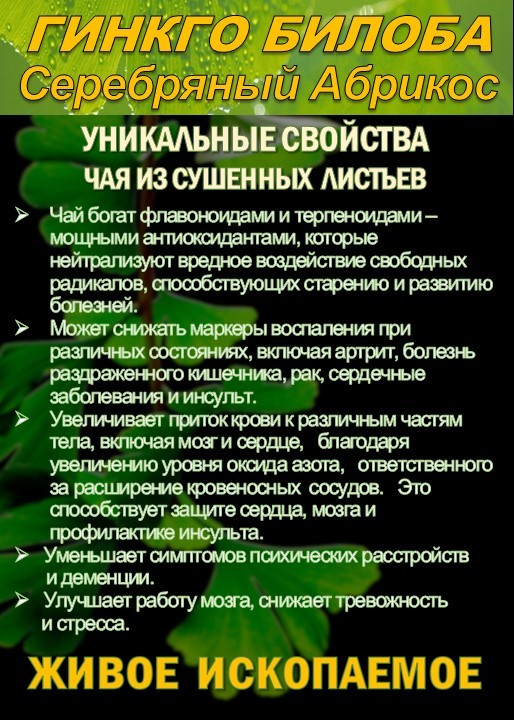 ГИНКГО БИЛОБА
Серебряный Абрикос

УНИКАЛЬНЫЕ СВОЙСТВА
ЧАЯ ИЗ СУШЕННЫХ ЛИСТЬЕВ

➢ Чай богат флавоноидами и терпеноидами – мощными антиоксидантами, которые нейтрализуют вредное воздействие свободных радикалов, способствующих старению и развитию болезней.
➢ Может снижать маркеры воспаления при различных состояниях, включая артрит, болезнь раздраженного кишечника, рак, сердечные заболевания и инсульт.
➢ Увеличивает приток крови к различным частям тела, включая мозг и сердце, благодаря увеличению уровня оксида азота, ответственного за расширение кровеносных сосудов. Это способствует защите сердца, мозга и профилактике инсульта.
➢ Уменьшает симптомов психических расстройств и деменции.
➢ Улучшает работу мозга, снижает тревожность и стресса.

ЖИВОЕ ИСКОПАЕМОЕ